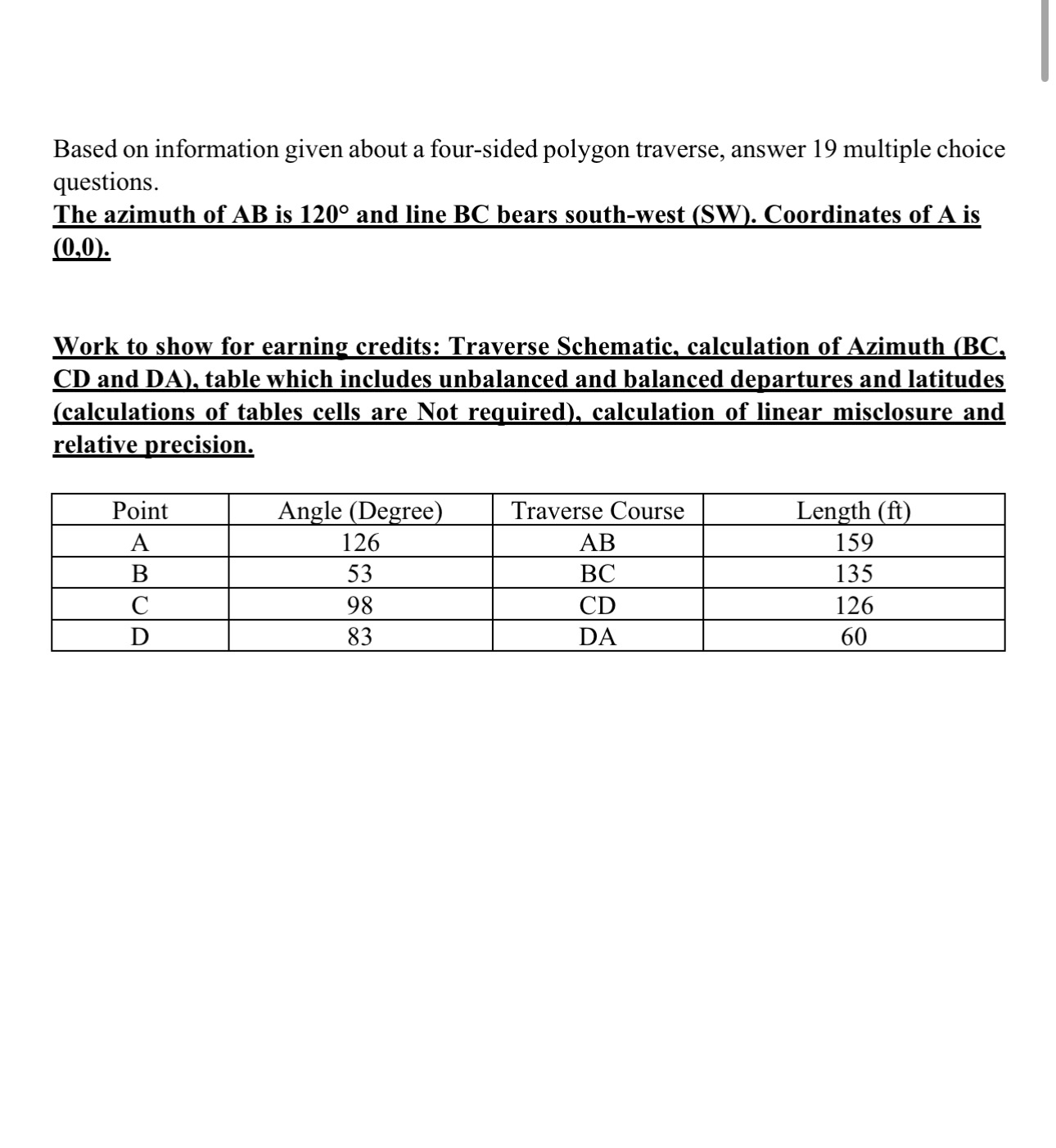 Based on information given about a four-sided polygon traverse, answer 19 multiple choice questions.
The azimuth of AB is 120° and line BC bears south-west (SW). Coordinates of A is (0,0).

Work to show for earning credits: Traverse Schematic, calculation of Azimuth (BC, CD and DA), table which includes unbalanced and balanced departures and latitudes (calculations of tables cells are Not required), calculation of linear misclosure and relative precision.

| Point | Angle (Degree) | Traverse Course | Length (ft) |
|---|---|---|---|
| A | 126 | AB | 159 |
| B | 53 | BC | 135 |
| C | 98 | CD | 126 |
| D | 83 | DA | 60 |